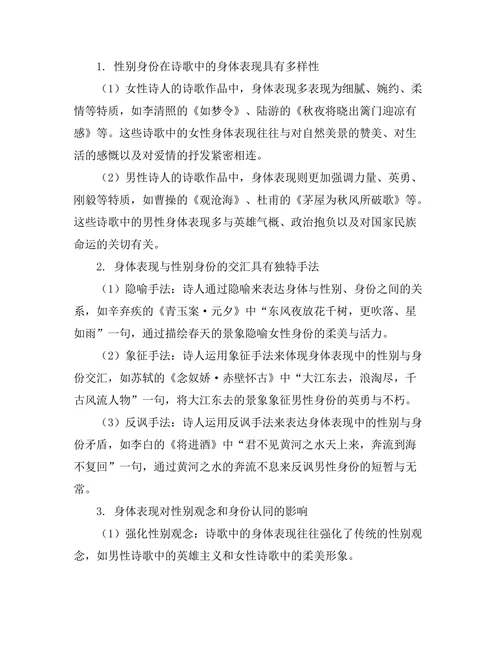 1. 性别身份在诗歌中的身体表现具有多样性

（1）女性诗人的诗歌作品中，身体表现多表现为细腻、婉约、柔情等特质，如李清照的《如梦令》、陆游的《秋夜将晓出篱门迎凉有感》等。这些诗歌中的女性身体表现往往与对自然美景的赞美、对生活的感慨以及对爱情的抒发紧密相连。

（2）男性诗人的诗歌作品中，身体表现则更加强调力量、英勇、刚毅等特质，如曹操的《观沧海》、杜甫的《茅屋为秋风所破歌》等。这些诗歌中的男性身体表现多与英雄气概、政治抱负以及对国家民族命运的关切有关。

2. 身体表现与性别身份的交汇具有独特手法

（1）隐喻手法：诗人通过隐喻来表达身体与性别、身份之间的关系，如辛弃疾的《青玉案·元夕》中“东风夜放花千树，更吹落、星如雨”一句，通过描绘春天的景象隐喻女性身份的柔美与活力。

（2）象征手法：诗人运用象征手法来体现身体表现中的性别与身份交汇，如苏轼的《念奴娇·赤壁怀古》中“大江东去，浪淘尽，千古风流人物”一句，将大江东去的景象象征男性身份的英勇与不朽。

（3）反讽手法：诗人运用反讽手法来表达身体表现中的性别与身份矛盾，如李白的《将进酒》中“君不见黄河之水天上来，奔流到海不复回”一句，通过黄河之水的奔流不息来反讽男性身份的短暂与无常。

3. 身体表现对性别观念和身份认同的影响

（1）强化性别观念：诗歌中的身体表现往往强化了传统的性别观念，如男性诗歌中的英雄主义和女性诗歌中的柔美形象。